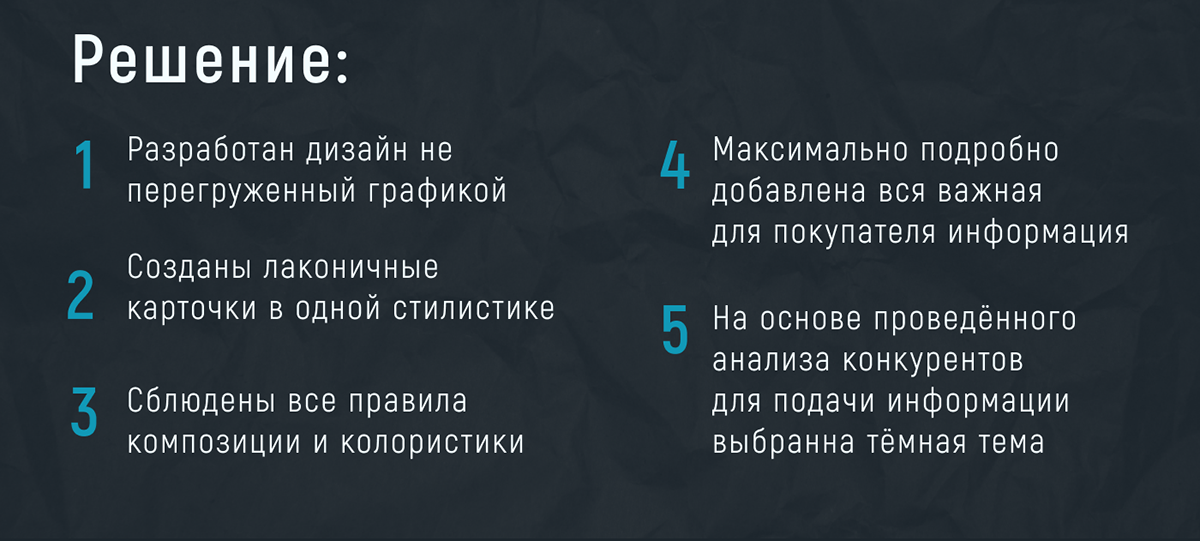 Решение:

1 Разработан дизайн не перегруженный графикой

2 Созданы лаконичные карточки в одной стилистике

3 Сблюдены все правила композиции и колористики

4 Максимально подробно добавлена вся важная для покупателя информация

5 На основе проведённого анализа конкурентов для подачи информации выбранна тёмная тема